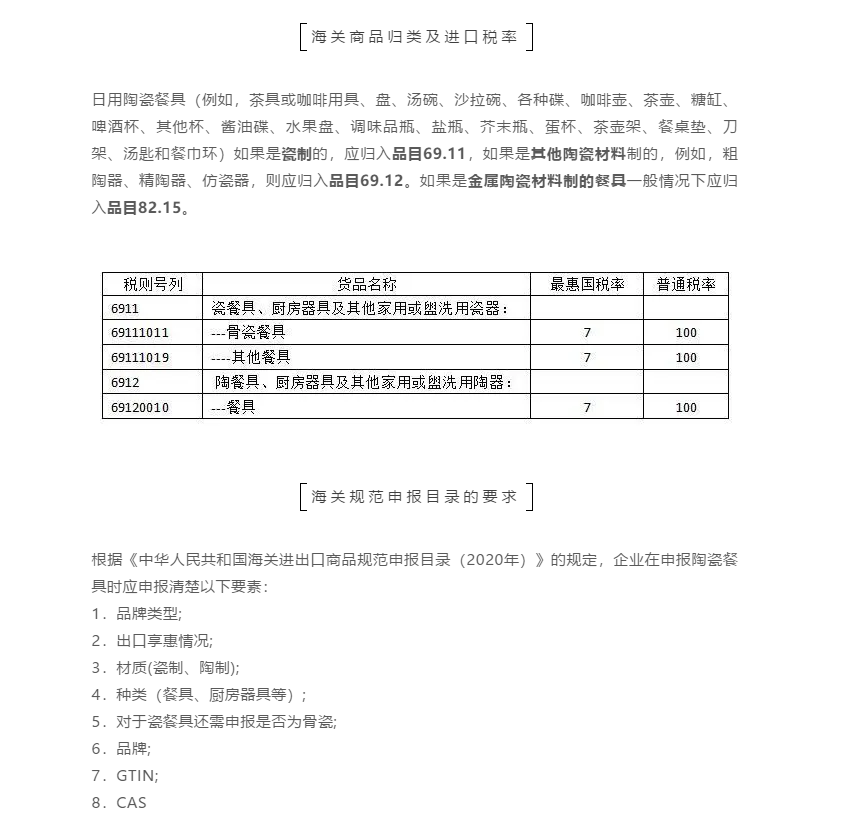 海关商品归类及进口税率

日用陶瓷餐具（例如，茶具或咖啡用具、盘、汤碗、沙拉碗、各种碟、咖啡壶、茶壶、糖缸、啤酒杯、其他杯、酱油碟、水果盘、调味品瓶、盐瓶、芥末瓶、蛋杯、茶壶架、餐桌垫、刀架、汤匙和餐巾环）如果是瓷制的，应归入品目69.11，如果是其他陶瓷材料制的，例如，粗陶器、精陶器、仿瓷器，则应归入品目69.12。如果是金属陶瓷材料制的餐具一般情况下应归入品目82.15。

| 税则号列 | 货品名称 | 最惠国税率 | 普通税率 |
|---|---|---|---|
| 6911 | 瓷餐具、厨房器具及其他家用或盥洗用瓷器： | | |
| 69111011 | ---骨瓷餐具 | 7 | 100 |
| 69111019 | ----其他餐具 | 7 | 100 |
| 6912 | 陶餐具、厨房器具及其他家用或盥洗用陶器： | | |
| 69120010 | ---餐具 | 7 | 100 |

海关规范申报目录的要求

根据《中华人民共和国海关进出口商品规范申报目录（2020年）》的规定，企业在申报陶瓷餐具时应申报清楚以下要素：
1．品牌类型;
2．出口享惠情况;
3．材质(瓷制、陶制);
4．种类（餐具、厨房器具等）;
5．对于瓷餐具还需申报是否为骨瓷;
6．品牌;
7．GTIN;
8．CAS